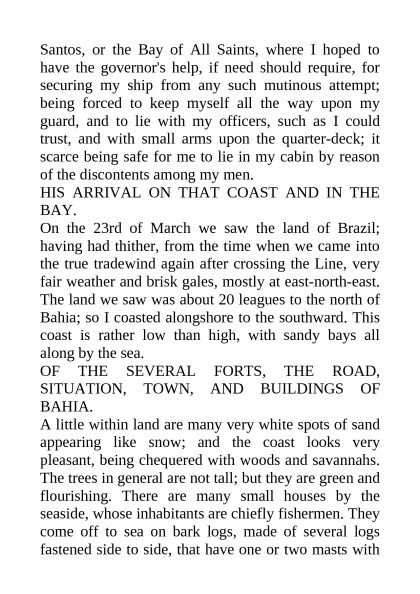 Santos, or the Bay of All Saints, where I hoped to have the governor's help, if need should require, for securing my ship from any such mutinous attempt; being forced to keep myself all the way upon my guard, and to lie with my officers, such as I could trust, and with small arms upon the quarter-deck; it scarce being safe for me to lie in my cabin by reason of the discontents among my men.

HIS ARRIVAL ON THAT COAST AND IN THE BAY.

On the 23rd of March we saw the land of Brazil; having had thither, from the time when we came into the true tradewind again after crossing the Line, very fair weather and brisk gales, mostly at east-north-east. The land we saw was about 20 leagues to the north of Bahia; so I coasted alongshore to the southward. This coast is rather low than high, with sandy bays all along by the sea.

OF THE SEVERAL FORTS, THE ROAD, SITUATION, TOWN, AND BUILDINGS OF BAHIA.

A little within land are many very white spots of sand appearing like snow; and the coast looks very pleasant, being chequered with woods and savannahs. The trees in general are not tall; but they are green and flourishing. There are many small houses by the seaside, whose inhabitants are chiefly fishermen. They come off to sea on bark logs, made of several logs fastened side to side, that have one or two masts with